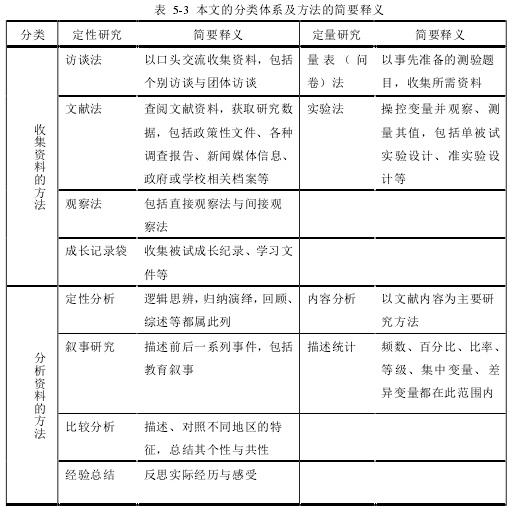 表 5-3 本文的分类体系及方法的简要释义

| 分类 | 定性研究 | 简要释义 | 定量研究 | 简要释义 |
|---|---|---|---|---|
| 收集资料的方法 | 访谈法 | 以口头交流收集资料，包括个别访谈与团体访谈 | 量表（问卷）法 | 以事先准备的测验题目，收集所需资料 |
| | 文献法 | 查阅文献资料，获取研究数据，包括政策性文件、各种调查报告、新闻媒体信息、政府或学校相关档案等 | 实验法 | 操控变量并观察、测量其值，包括单被试实验设计、准实验设计等 |
| | 观察法 | 包括直接观察法与间接观察法 | | |
| | 成长记录袋 | 收集被试成长纪录、学习文件等 | | |
| 分析资料的方法 | 定性分析 | 逻辑思辨，归纳演绎，回顾、综述等都属此列 | 内容分析 | 以文献内容为主要研究方法 |
| | 叙事研究 | 描述前后一系列事件，包括教育叙事 | 描述统计 | 频数、百分比、比率、等级、集中变量、差异变量都在此范围内 |
| | 比较分析 | 描述、对照不同地区的特征，总结其个性与共性 | | |
| | 经验总结 | 反思实际经历与感受 | | |